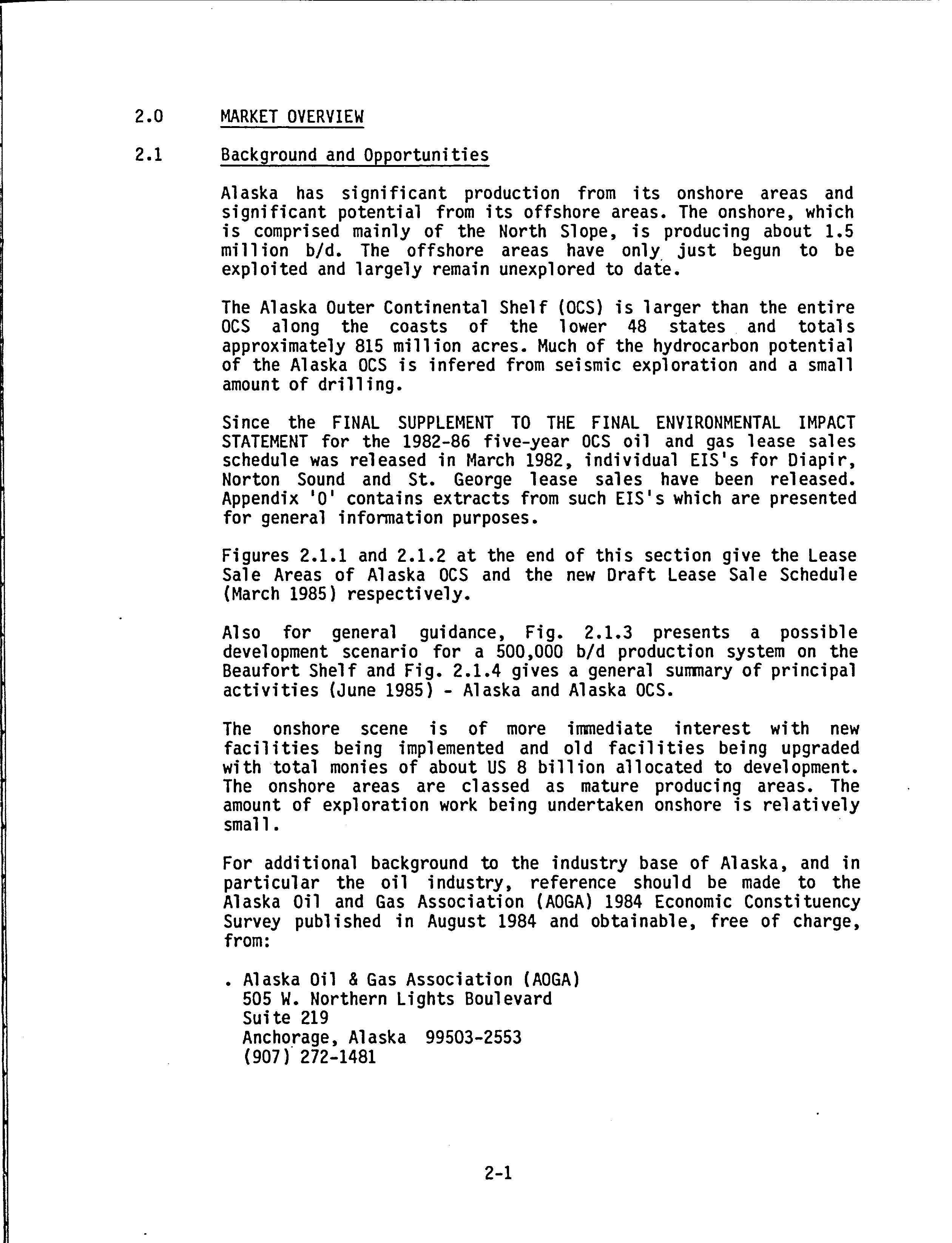 2.0 MARKET OVERVIEW

2.1 Background and Opportunities

Alaska has significant production from its onshore areas and significant potential from its offshore areas. The onshore, which is comprised mainly of the North Slope, is producing about 1.5 million b/d. The offshore areas have only just begun to be exploited and largely remain unexplored to date.

The Alaska Outer Continental Shelf (OCS) is larger than the entire OCS along the coasts of the lower 48 states and totals approximately 815 million acres. Much of the hydrocarbon potential of the Alaska OCS is infered from seismic exploration and a small amount of drilling.

Since the FINAL SUPPLEMENT TO THE FINAL ENVIRONMENTAL IMPACT STATEMENT for the 1982-86 five-year OCS oil and gas lease sales schedule was released in March 1982, individual EIS's for Diapir, Norton Sound and St. George lease sales have been released. Appendix 'O' contains extracts from such EIS's which are presented for general information purposes.

Figures 2.1.1 and 2.1.2 at the end of this section give the Lease Sale Areas of Alaska OCS and the new Draft Lease Sale Schedule (March 1985) respectively.

Also for general guidance, Fig. 2.1.3 presents a possible development scenario for a 500,000 b/d production system on the Beaufort Shelf and Fig. 2.1.4 gives a general summary of principal activities (June 1985) - Alaska and Alaska OCS.

The onshore scene is of more immediate interest with new facilities being implemented and old facilities being upgraded with total monies of about US 8 billion allocated to development. The onshore areas are classed as mature producing areas. The amount of exploration work being undertaken onshore is relatively small.

For additional background to the industry base of Alaska, and in particular the oil industry, reference should be made to the Alaska Oil and Gas Association (AOGA) 1984 Economic Constituency Survey published in August 1984 and obtainable, free of charge, from:

. Alaska Oil & Gas Association (AOGA)
505 W. Northern Lights Boulevard
Suite 219
Anchorage, Alaska 99503-2553
(907) 272-1481

2-1